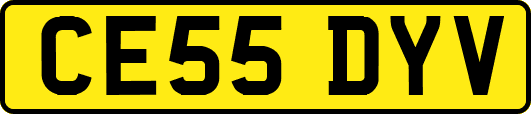 CE55 DYV